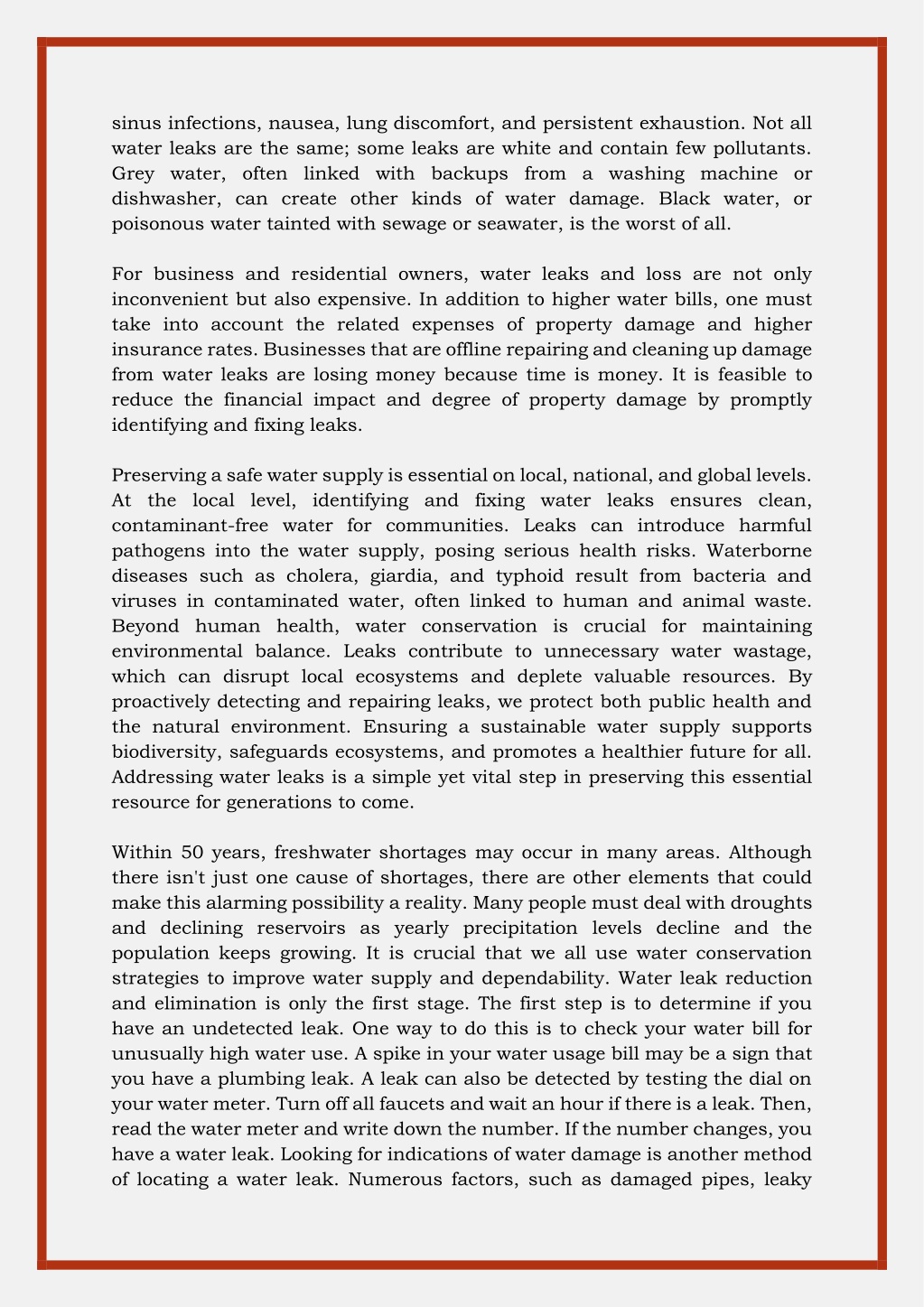 sinus infections, nausea, lung discomfort, and persistent exhaustion. Not all water leaks are the same; some leaks are white and contain few pollutants. Grey water, often linked with backups from a washing machine or dishwasher, can create other kinds of water damage. Black water, or poisonous water tainted with sewage or seawater, is the worst of all.

For business and residential owners, water leaks and loss are not only inconvenient but also expensive. In addition to higher water bills, one must take into account the related expenses of property damage and higher insurance rates. Businesses that are offline repairing and cleaning up damage from water leaks are losing money because time is money. It is feasible to reduce the financial impact and degree of property damage by promptly identifying and fixing leaks.

Preserving a safe water supply is essential on local, national, and global levels. At the local level, identifying and fixing water leaks ensures clean, contaminant-free water for communities. Leaks can introduce harmful pathogens into the water supply, posing serious health risks. Waterborne diseases such as cholera, giardia, and typhoid result from bacteria and viruses in contaminated water, often linked to human and animal waste. Beyond human health, water conservation is crucial for maintaining environmental balance. Leaks contribute to unnecessary water wastage, which can disrupt local ecosystems and deplete valuable resources. By proactively detecting and repairing leaks, we protect both public health and the natural environment. Ensuring a sustainable water supply supports biodiversity, safeguards ecosystems, and promotes a healthier future for all. Addressing water leaks is a simple yet vital step in preserving this essential resource for generations to come.

Within 50 years, freshwater shortages may occur in many areas. Although there isn't just one cause of shortages, there are other elements that could make this alarming possibility a reality. Many people must deal with droughts and declining reservoirs as yearly precipitation levels decline and the population keeps growing. It is crucial that we all use water conservation strategies to improve water supply and dependability. Water leak reduction and elimination is only the first stage. The first step is to determine if you have an undetected leak. One way to do this is to check your water bill for unusually high water use. A spike in your water usage bill may be a sign that you have a plumbing leak. A leak can also be detected by testing the dial on your water meter. Turn off all faucets and wait an hour if there is a leak. Then, read the water meter and write down the number. If the number changes, you have a water leak. Looking for indications of water damage is another method of locating a water leak. Numerous factors, such as damaged pipes, leaky